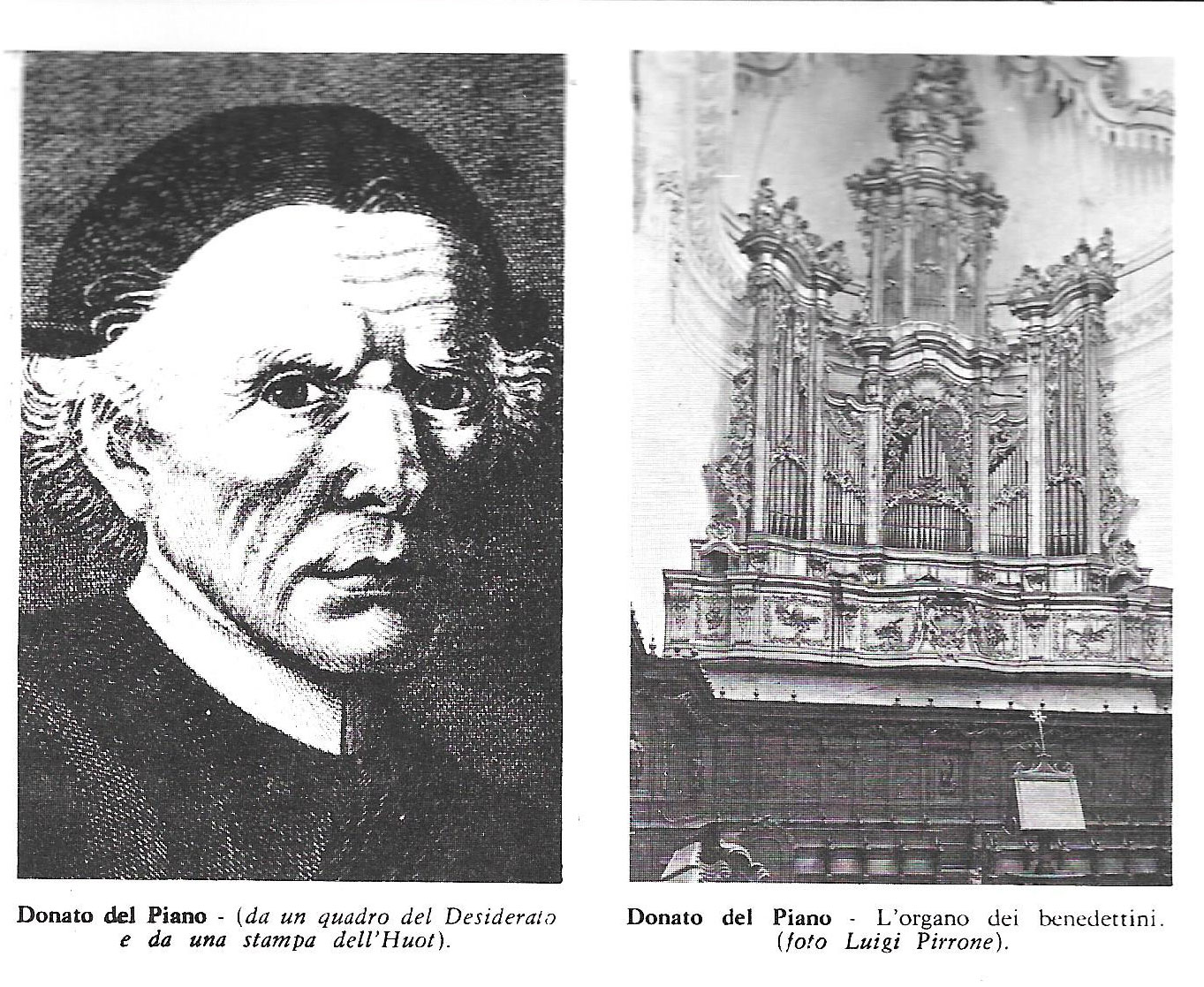 Donato del Piano - (da un quadro del Desiderato e da una stampa dell'Huot).

Donato del Piano - L'organo dei benedettini. (foto Luigi Pirrone).